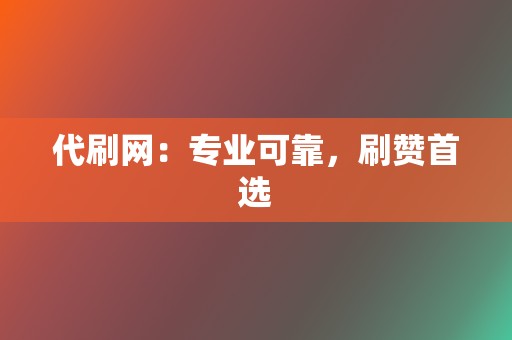 代刷网：专业可靠，刷赞首选